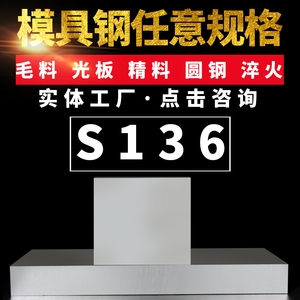 模具钢任意规格

毛料 光板 精料 圆钢 淬火

实体工厂·点击咨询

S136